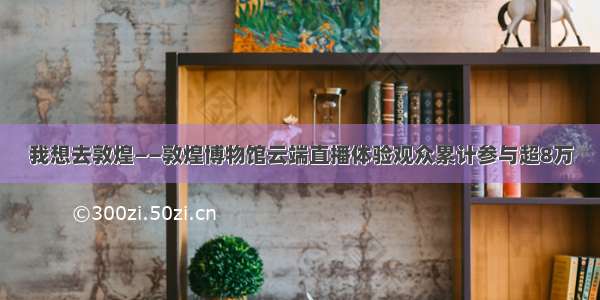 我想去敦煌——敦煌博物馆云端直播体验观众累计参与超8万

©300zi.50zi.cn